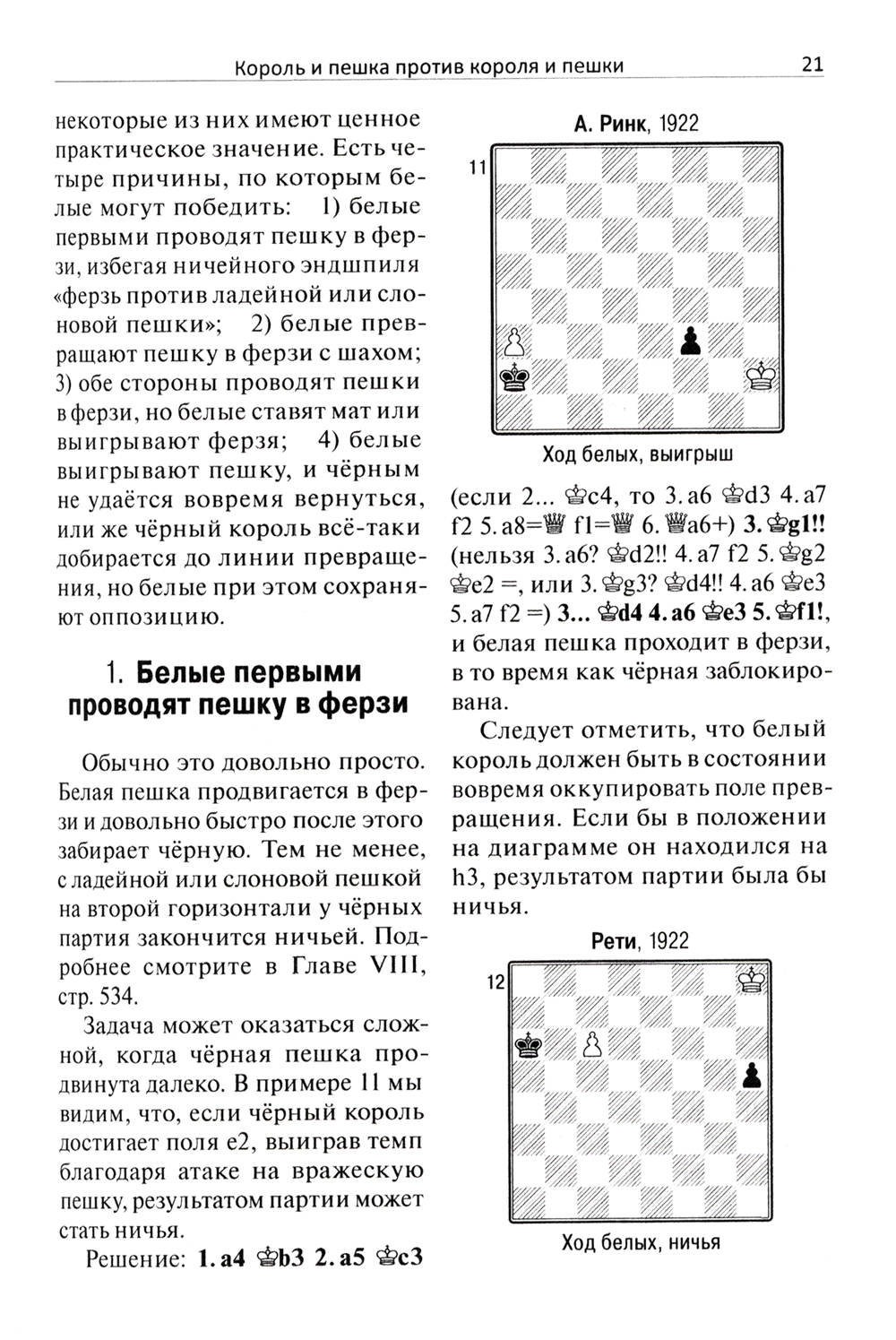 Король и пешка против короля и пешки 21

некоторые из них имеют ценное практическое значение. Есть четыре причины, по которым белые могут победить: 1) белые первыми проводят пешку в ферзи, избегая ничейного эндшпиля «ферзь против ладейной или слоновой пешки»; 2) белые превращают пешку в ферзи с шахом; 3) обе стороны проводят пешки в ферзи, но белые ставят мат или выигрывают ферзя; 4) белые выигрывают пешку, и чёрным не удаётся вовремя вернуться, или же чёрный король всё-таки добирается до линии превращения, но белые при этом сохраняют оппозицию.

1. Белые первыми проводят пешку в ферзи

Обычно это довольно просто. Белая пешка продвигается в ферзи и довольно быстро после этого забирает чёрную. Тем не менее, с ладейной или слоновой пешкой на второй горизонтали у чёрных партия закончится ничьей. Подробнее смотрите в Главе VIII, стр. 534.

Задача может оказаться сложной, когда чёрная пешка продвинута далеко. В примере 11 мы видим, что, если чёрный король достигает поля e2, выиграв темп благодаря атаке на вражескую пешку, результатом партии может стать ничья.

Решение: 1. a4 ♔b3 2. a5 ♔c3

А. Ринк, 1922

11

Ход белых, выигрыш

(если 2... ♔c4, то 3. a6 ♔d3 4. a7 f2 5. a8=♕ f1=♕ 6. ♕a6+) 3. ♔g1!! (нельзя 3. a6? ♔d2!! 4. a7 f2 5. ♔g2 ♔e2 =, или 3. ♔g3? ♔d4!! 4. a6 ♔e3 5. a7 f2 =) 3... ♔d4 4. a6 ♔e3 5. ♔f1!, и белая пешка проходит в ферзи, в то время как чёрная заблокирована.

Следует отметить, что белый король должен быть в состоянии вовремя оккупировать поле превращения. Если бы в положении на диаграмме он находился на h3, результатом партии была бы ничья.

Рети, 1922

12

Ход белых, ничья